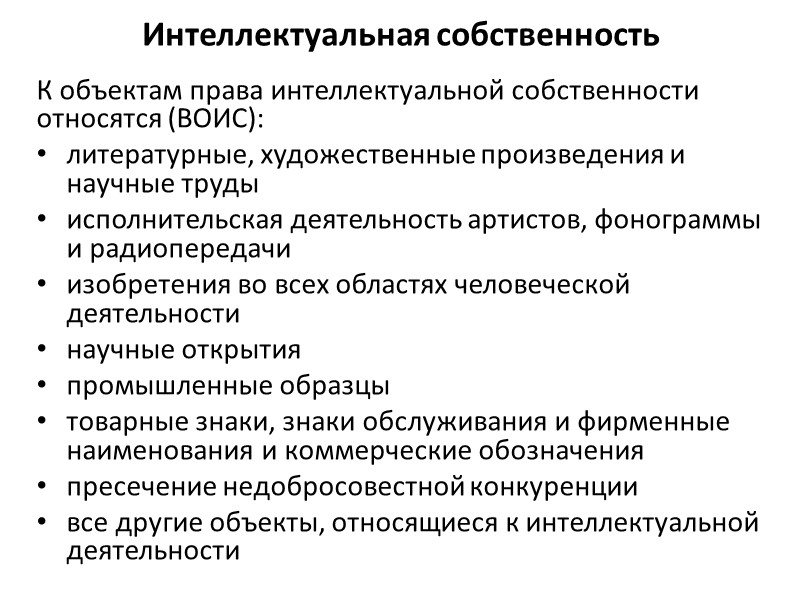 Интеллектуальная собственность

К объектам права интеллектуальной собственности относятся (ВОИС):

• литературные, художественные произведения и научные труды
• исполнительская деятельность артистов, фонограммы и радиопередачи
• изобретения во всех областях человеческой деятельности
• научные открытия
• промышленные образцы
• товарные знаки, знаки обслуживания и фирменные наименования и коммерческие обозначения
• пресечение недобросовестной конкуренции
• все другие объекты, относящиеся к интеллектуальной деятельности